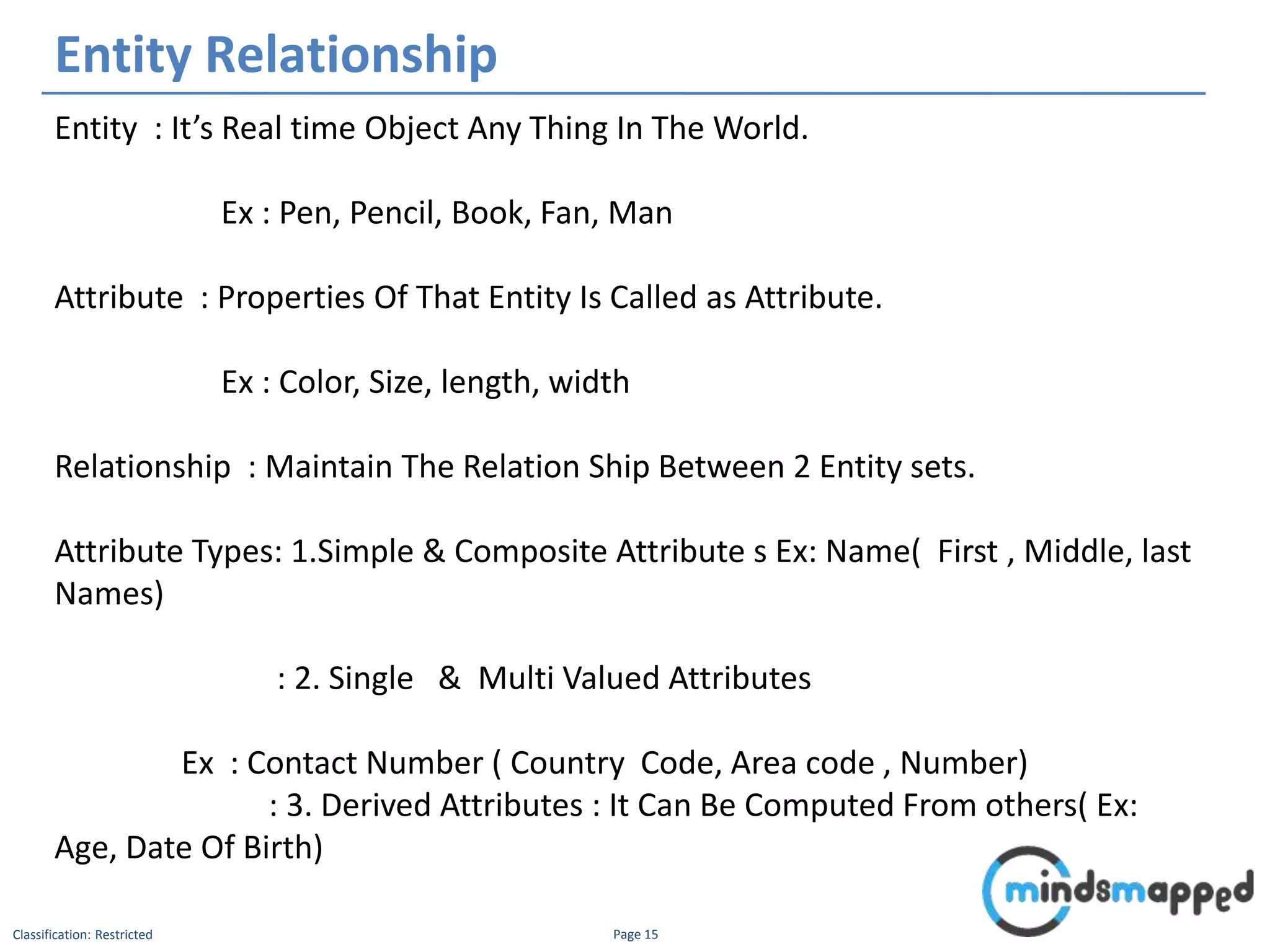 Entity Relationship

Entity : It's Real time Object Any Thing In The World.

Ex : Pen, Pencil, Book, Fan, Man

Attribute : Properties Of That Entity Is Called as Attribute.

Ex : Color, Size, length, width

Relationship : Maintain The Relation Ship Between 2 Entity sets.

Attribute Types: 1.Simple & Composite Attribute s Ex: Name( First , Middle, last Names)

: 2. Single & Multi Valued Attributes

Ex : Contact Number ( Country Code, Area code , Number)
: 3. Derived Attributes : It Can Be Computed From others( Ex: Age, Date Of Birth)

mindsmapped

Classification: Restricted

Page 15